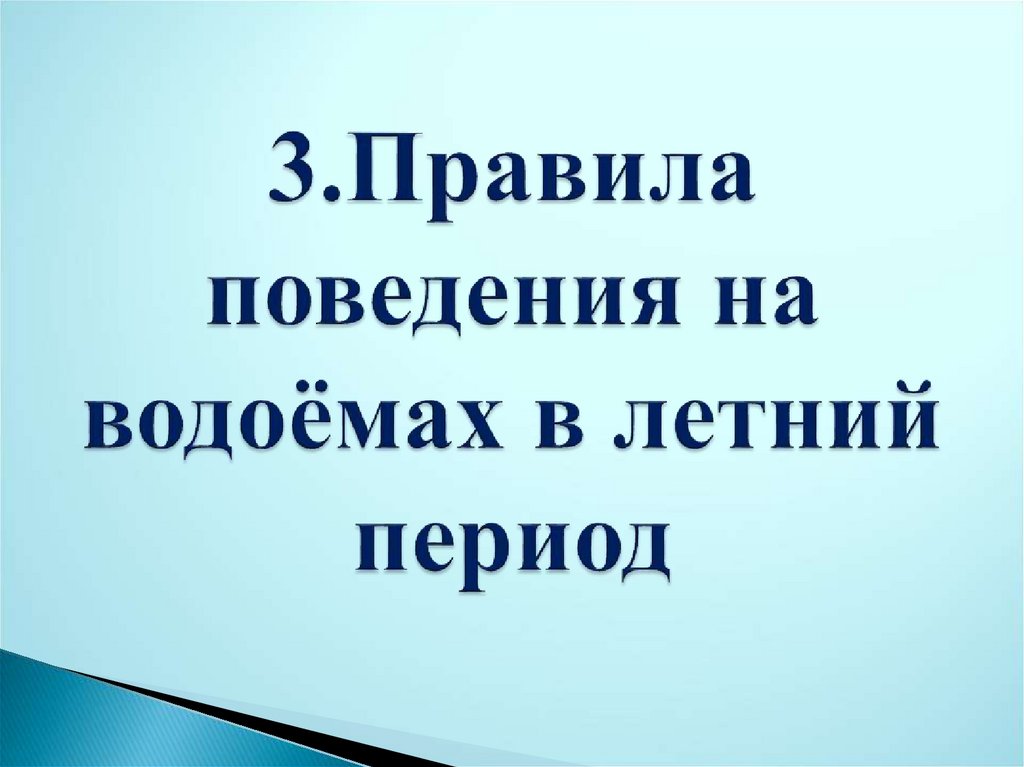 3.Правила поведения на водоёмах в летний период